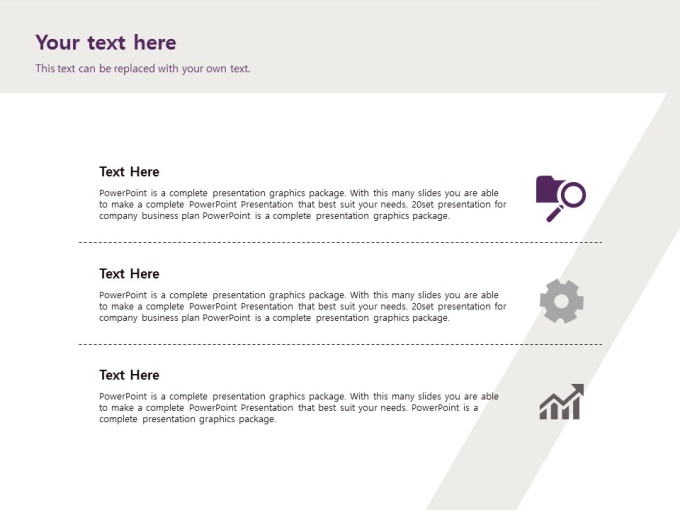 Your text here

This text can be replaced with your own text.

Text Here

PowerPoint is a complete presentation graphics package. With this many slides you are able to make a complete PowerPoint Presentation that best suit your needs. 20set presentation for company business plan PowerPoint is a complete presentation graphics package.

Text Here

PowerPoint is a complete presentation graphics package. With this many slides you are able to make a complete PowerPoint Presentation that best suit your needs. 20set presentation for company business plan PowerPoint is a complete presentation graphics package.

Text Here

PowerPoint is a complete presentation graphics package. With this many slides you are able to make a complete PowerPoint Presentation that best suit your needs. PowerPoint is a complete presentation graphics package.